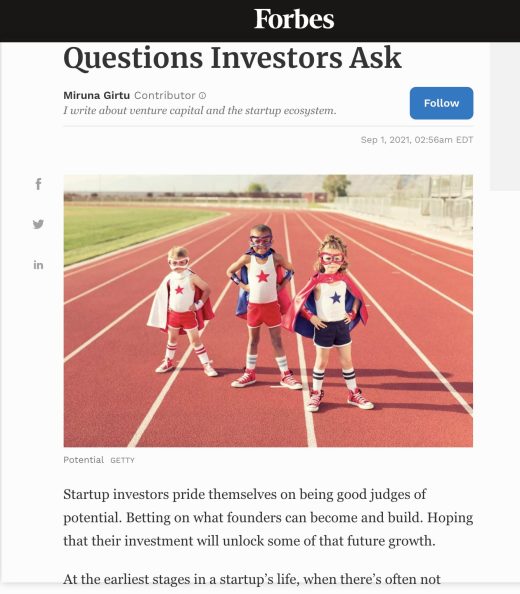 Forbes

Questions Investors Ask

Miruna Girtu Contributor
I write about venture capital and the startup ecosystem.

Follow

Sep 1, 2021, 02:56am EDT

f

in

Potential GETTY

Startup investors pride themselves on being good judges of potential. Betting on what founders can become and build. Hoping that their investment will unlock some of that future growth.

At the earliest stages in a startup's life, when there's often not